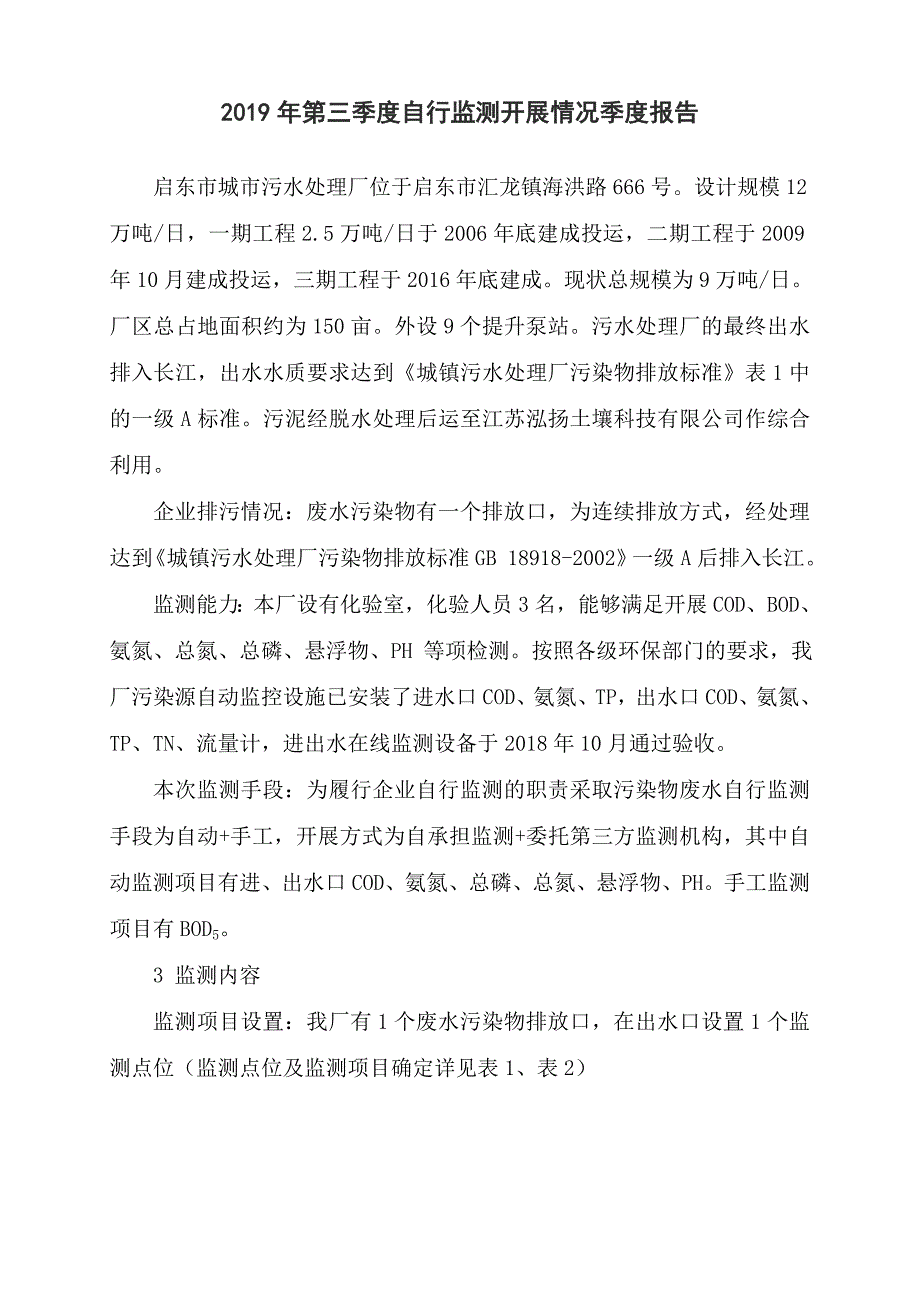 2019 年第三季度自行监测开展情况季度报告

启东市城市污水处理厂位于启东市汇龙镇海洪路 666 号。设计规模 12 万吨/日，一期工程 2.5 万吨/日于 2006 年底建成投运，二期工程于 2009 年 10 月建成投运，三期工程于 2016 年底建成。现状总规模为 9 万吨/日。厂区总占地面积约为 150 亩。外设 9 个提升泵站。污水处理厂的最终出水排入长江，出水水质要求达到《城镇污水处理厂污染物排放标准》表 1 中的一级 A 标准。污泥经脱水处理后运至江苏泓扬土壤科技有限公司作综合利用。

企业排污情况：废水污染物有一个排放口，为连续排放方式，经处理达到《城镇污水处理厂污染物排放标准 GB 18918-2002》一级 A 后排入长江。

监测能力：本厂设有化验室，化验人员 3 名，能够满足开展 COD、BOD、氨氮、总氮、总磷、悬浮物、PH 等项检测。按照各级环保部门的要求，我厂污染源自动监控设施已安装了进水口 COD、氨氮、TP，出水口 COD、氨氮、TP、TN、流量计，进出水在线监测设备于 2018 年 10 月通过验收。

本次监测手段：为履行企业自行监测的职责采取污染物废水自行监测手段为自动+手工，开展方式为自承担监测+委托第三方监测机构，其中自动监测项目有进、出水口 COD、氨氮、总磷、总氮、悬浮物、PH。手工监测项目有 $BOD_5$。

3 监测内容

监测项目设置：我厂有 1 个废水污染物排放口，在出水口设置 1 个监测点位（监测点位及监测项目确定详见表 1、表 2）